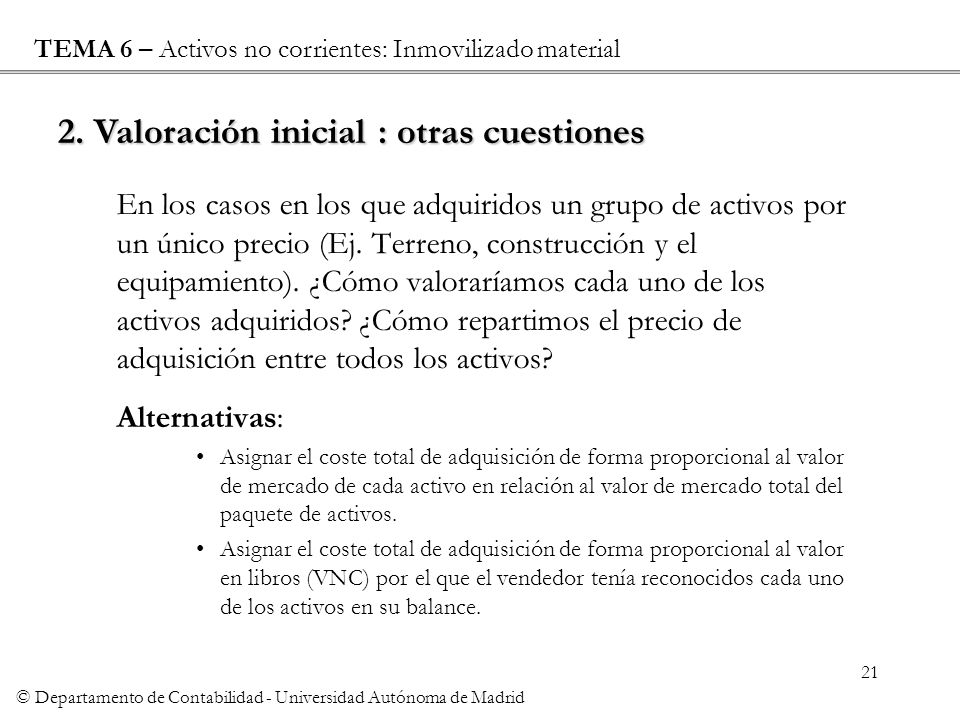 TEMA 6 – Activos no corrientes: Inmovilizado material

2. Valoración inicial : otras cuestiones

En los casos en los que adquiridos un grupo de activos por un único precio (Ej. Terreno, construcción y el equipamiento). ¿Cómo valoraríamos cada uno de los activos adquiridos? ¿Cómo repartimos el precio de adquisición entre todos los activos?

Alternativas:

• Asignar el coste total de adquisición de forma proporcional al valor de mercado de cada activo en relación al valor de mercado total del paquete de activos.

• Asignar el coste total de adquisición de forma proporcional al valor en libros (VNC) por el que el vendedor tenía reconocidos cada uno de los activos en su balance.

21

© Departamento de Contabilidad - Universidad Autónoma de Madrid